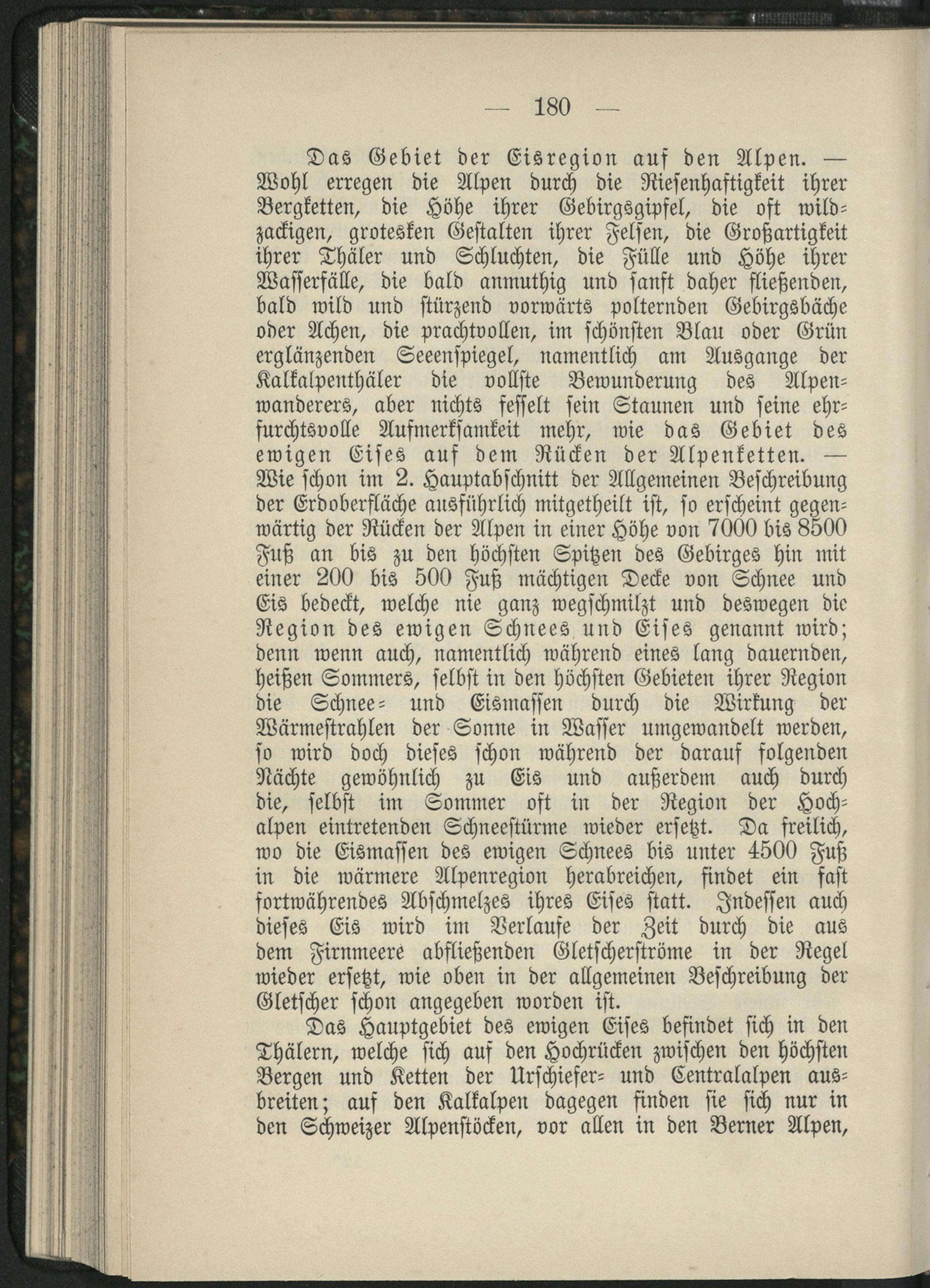 — 180 —

Das Gebiet der Eisregion auf den Alpen. — Wohl erregen die Alpen durch die Riesenhaftigkeit ihrer Bergketten, die Höhe ihrer Gebirgsgipfel, die oft wildzackigen, grotesken Gestalten ihrer Felsen, die Großartigkeit ihrer Thäler und Schluchten, die Fülle und Höhe ihrer Wasserfälle, die bald anmuthig und sanft daher fließenden, bald wild und stürzend vorwärts polternden Gebirgsbäche oder Achen, die prachtvollen, im schönsten Blau oder Grün erglänzenden Seeenspiegel, namentlich am Ausgange der Kalkalpenthäler die vollste Bewunderung des Alpenwanderers, aber nichts fesselt sein Staunen und seine ehrfurchtsvolle Aufmerksamkeit mehr, wie das Gebiet des ewigen Eises auf dem Rücken der Alpenketten. — Wie schon im 2. Hauptabschnitt der Allgemeinen Beschreibung der Erdoberfläche ausführlich mitgetheilt ist, so erscheint gegenwärtig der Rücken der Alpen in einer Höhe von 7000 bis 8500 Fuß an bis zu den höchsten Spitzen des Gebirges hin mit einer 200 bis 500 Fuß mächtigen Decke von Schnee und Eis bedeckt, welche nie ganz wegschmilzt und deswegen die Region des ewigen Schnees und Eises genannt wird; denn wenn auch, namentlich während eines lang dauernden, heißen Sommers, selbst in den höchsten Gebieten ihrer Region die Schnee- und Eismassen durch die Wirkung der Wärmestrahlen der Sonne in Wasser umgewandelt werden, so wird doch dieses schon während der darauf folgenden Nächte gewöhnlich zu Eis und außerdem auch durch die, selbst im Sommer oft in der Region der Hochalpen eintretenden Schneestürme wieder ersetzt. Da freilich, wo die Eismassen des ewigen Schnees bis unter 4500 Fuß in die wärmere Alpenregion herabreichen, findet ein fast fortwährendes Abschmelzes ihres Eises statt. Indessen auch dieses Eis wird im Verlaufe der Zeit durch die aus dem Firnmeere abfließenden Gletscherströme in der Regel wieder ersetzt, wie oben in der allgemeinen Beschreibung der Gletscher schon angegeben worden ist.

Das Hauptgebiet des ewigen Eises befindet sich in den Thälern, welche sich auf den Hochrücken zwischen den höchsten Bergen und Ketten der Urschiefer- und Centralalpen ausbreiten; auf den Kalkalpen dagegen finden sie sich nur in den Schweizer Alpenstöcken, vor allen in den Berner Alpen,